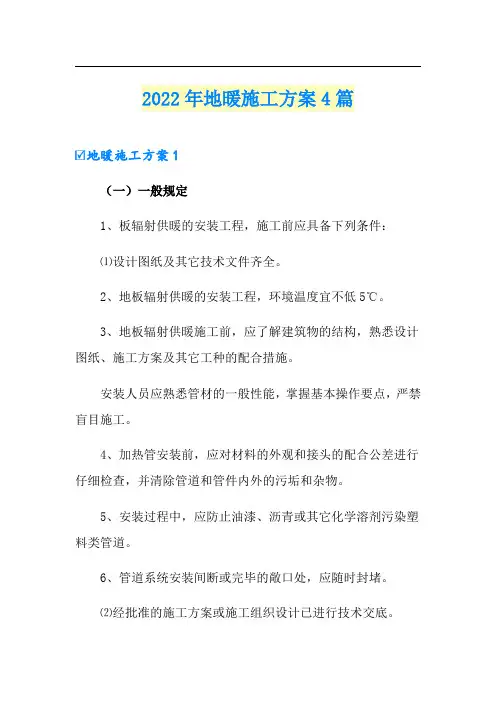 2022年地暖施工方案4篇

☑地暖施工方案1

（一）一般规定

1、板辐射供暖的安装工程，施工前应具备下列条件：

⑴设计图纸及其它技术文件齐全。

2、地板辐射供暖的安装工程，环境温度宜不低5℃。

3、地板辐射供暖施工前，应了解建筑物的结构，熟悉设计图纸、施工方案及其它工种的配合措施。

安装人员应熟悉管材的一般性能，掌握基本操作要点，严禁盲目施工。

4、加热管安装前，应对材料的外观和接头的配合公差进行仔细检查，并清除管道和管件内外的污垢和杂物。

5、安装过程中，应防止油漆、沥青或其它化学溶剂污染塑料类管道。

6、管道系统安装间断或完毕的敞口处，应随时封堵。

⑵经批准的施工方案或施工组织设计已进行技术交底。